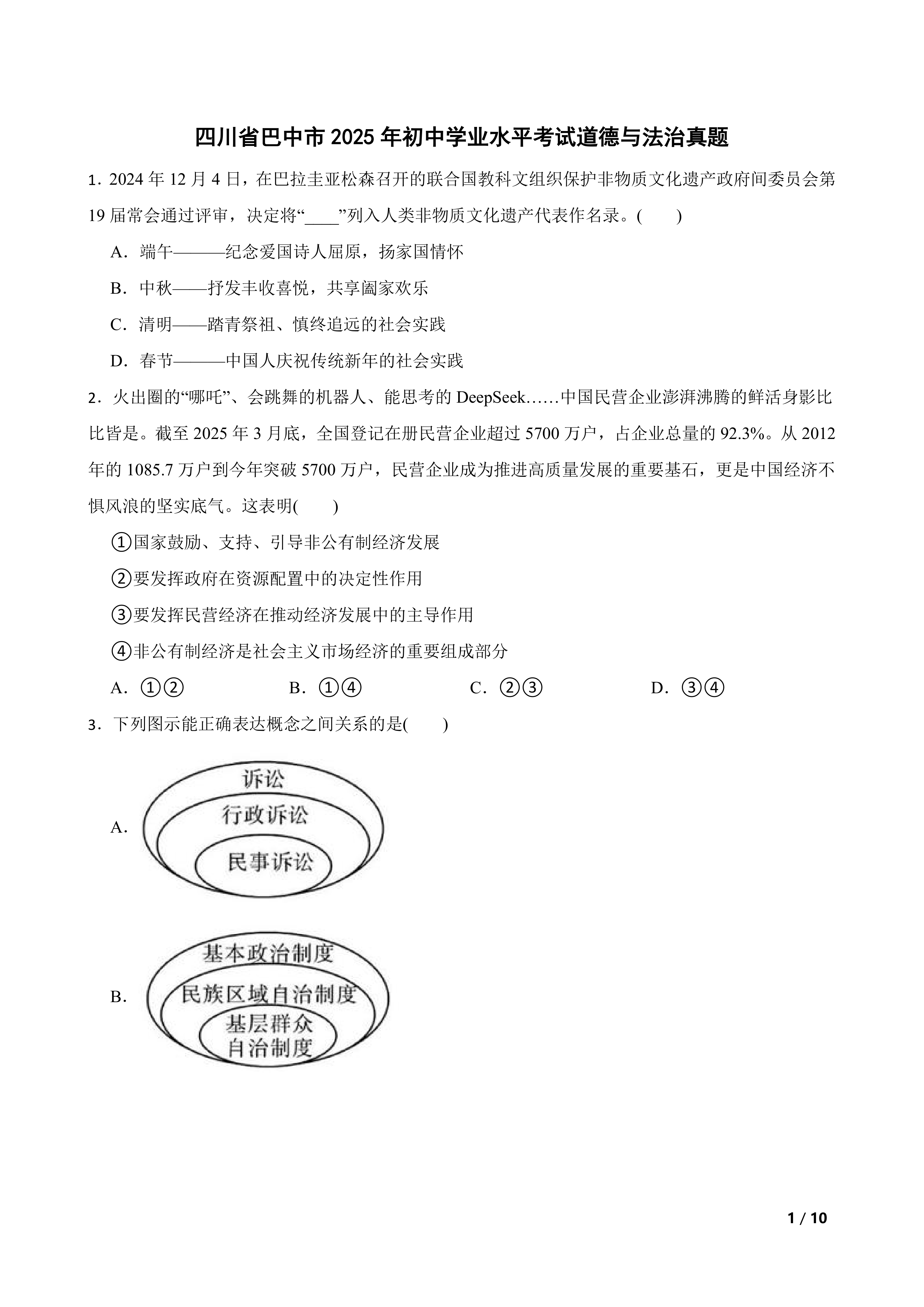 四川省巴中市 2025 年初中学业水平考试道德与法治真题

1．2024 年 12 月 4 日，在巴拉圭亚松森召开的联合国教科文组织保护非物质文化遗产政府间委员会第 19 届常会通过评审，决定将“____”列入人类非物质文化遗产代表作名录。(　　)

A．端午———纪念爱国诗人屈原，扬家国情怀

B．中秋——抒发丰收喜悦，共享阖家欢乐

C．清明——踏青祭祖、慎终追远的社会实践

D．春节———中国人庆祝传统新年的社会实践

2．火出圈的“哪吒”、会跳舞的机器人、能思考的 DeepSeek……中国民营企业澎湃沸腾的鲜活身影比比皆是。截至 2025 年 3 月底，全国登记在册民营企业超过 5700 万户，占企业总量的 92.3%。从 2012 年的 1085.7 万户到今年突破 5700 万户，民营企业成为推进高质量发展的重要基石，更是中国经济不惧风浪的坚实底气。这表明(　　)

①国家鼓励、支持、引导非公有制经济发展

②要发挥政府在资源配置中的决定性作用

③要发挥民营经济在推动经济发展中的主导作用

④非公有制经济是社会主义市场经济的重要组成部分

A．①②　　B．①④　　C．②③　　D．③④

3．下列图示能正确表达概念之间关系的是(　　)

A.
诉讼
行政诉讼
民事诉讼

B.
基本政治制度
民族区域自治制度
基层群众自治制度

1 / 10